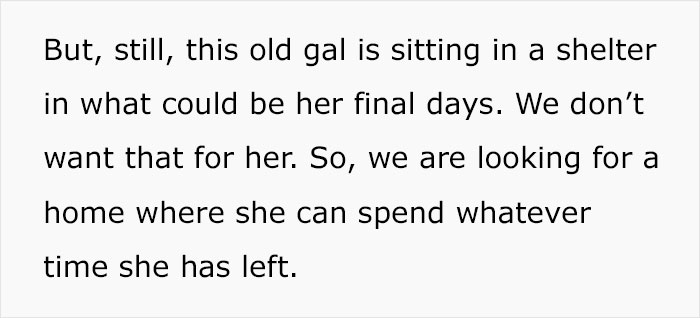 But, still, this old gal is sitting in a shelter in what could be her final days. We don’t want that for her. So, we are looking for a home where she can spend whatever time she has left.